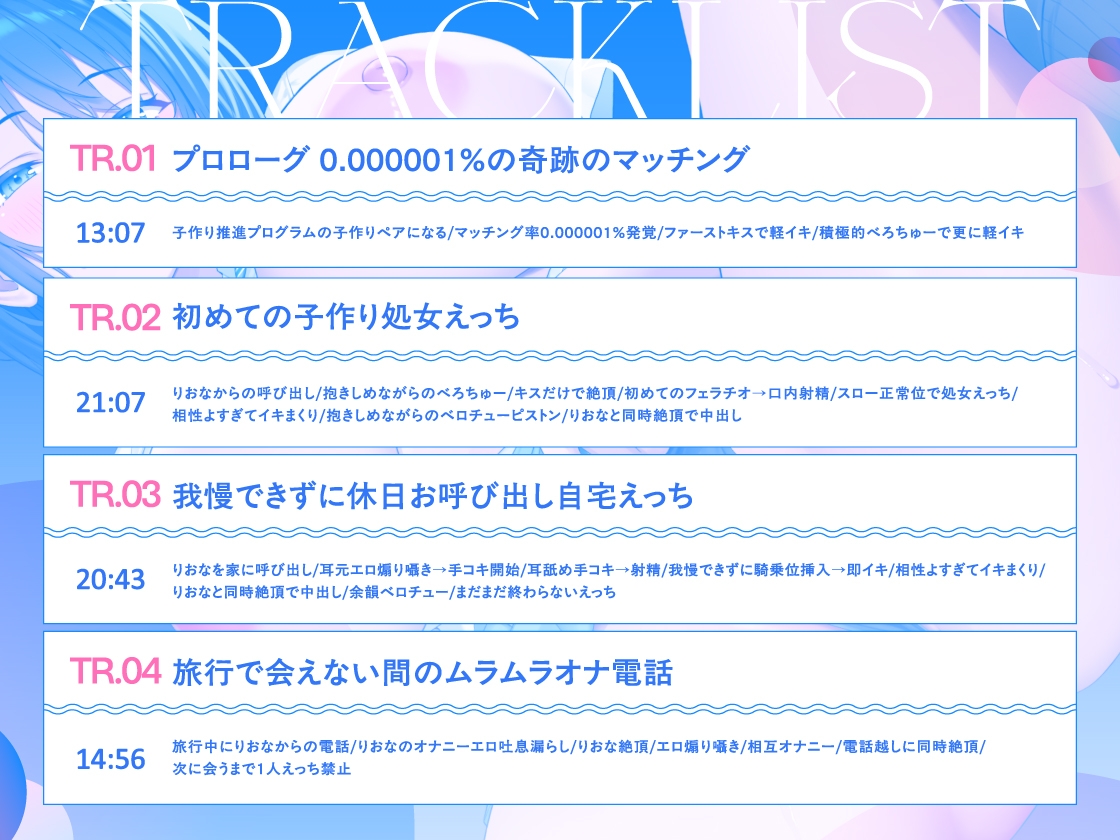 TRACKLIST

TR.01 プロローグ 0.000001%の奇跡のマッチング

13:07 子作り推進プログラムの子作りペアになる/マッチング率0.000001%発覚/ファーストキスで軽イキ/積極的べろちゅーで更に軽イキ

TR.02 初めての子作り処女えっち

21:07 りおなからの呼び出し/抱きしめながらのべろちゅー/キスだけで絶頂/初めてのフェラチオ→口内射精/スロー正常位で処女えっち/相性よすぎてイキまくり/抱きしめながらのベロチューピストン/りおなと同時絶頂で中出し

TR.03 我慢できずに休日お呼び出し自宅えっち

20:43 りおなを家に呼び出し/耳元エロ煽り囁き→手コキ開始/耳舐め手コキ→射精/我慢できずに騎乗位挿入→即イキ/相性よすぎてイキまくり/りおなと同時絶頂で中出し/余韻ベロチュー/まだまだ終わらないえっち

TR.04 旅行で会えない間のムラムラオナ電話

14:56 旅行中にりおなからの電話/りおなのオナニーエロ吐息漏らし/りおな絶頂/エロ煽り囁き/相互オナニー/電話越しに同時絶頂/次に会うまで1人えっち禁止